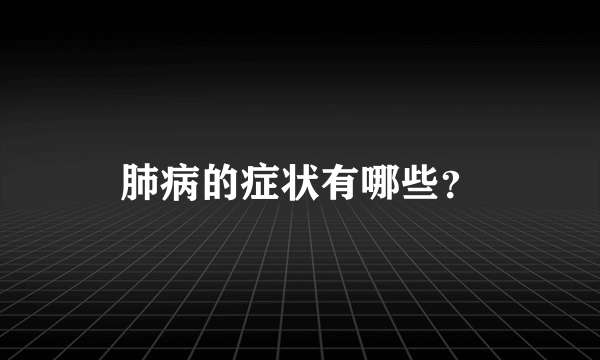 肺病的症状有哪些？